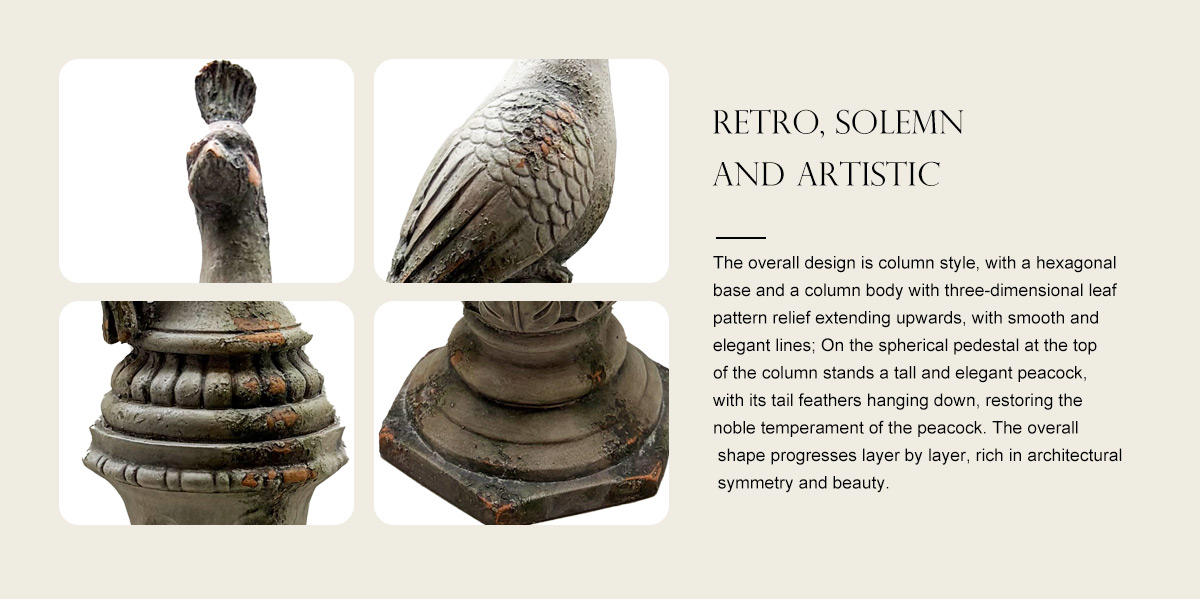 RETRO, SOLEMN AND ARTISTIC

The overall design is column style, with a hexagonal base and a column body with three-dimensional leaf pattern relief extending upwards, with smooth and elegant lines; On the spherical pedestal at the top of the column stands a tall and elegant peacock, with its tail feathers hanging down, restoring the noble temperament of the peacock. The overall shape progresses layer by layer, rich in architectural symmetry and beauty.